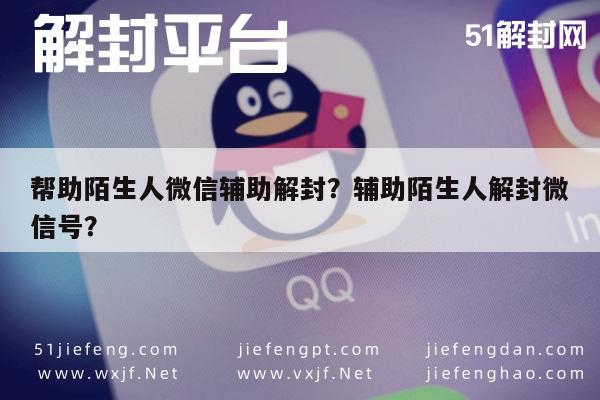 解封平台

51解封网

帮助陌生人微信辅助解封？辅助陌生人解封微信号？

QQ

In

51jiefeng.com
www.wxjf.Net

jiefengpt.com
www.vxjf.Net

jiefengdan.com
jiefenghao.com